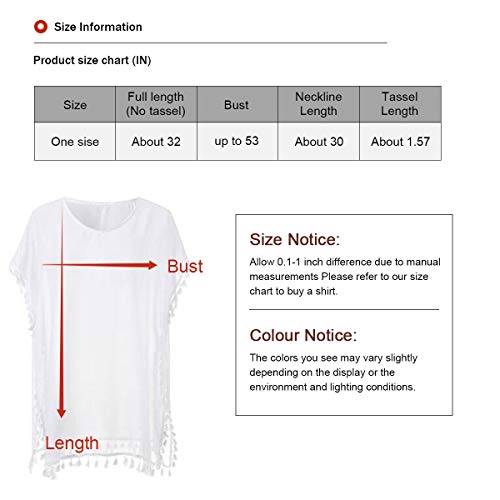 Size Information

Product size chart (IN)

| Size | Full length (No tassel) | Bust | Neckline Length | Tassel Length |
|---|---|---|---|---|
| One sise | About 32 | up to 53 | About 30 | About 1.57 |

Bust

Length

Size Notice:

Allow 0.1-1 inch difference due to manual measurements Please refer to our size chart to buy a shirt.

Colour Notice:

The colors you see may vary slightly depending on the display or the environment and lighting conditions.